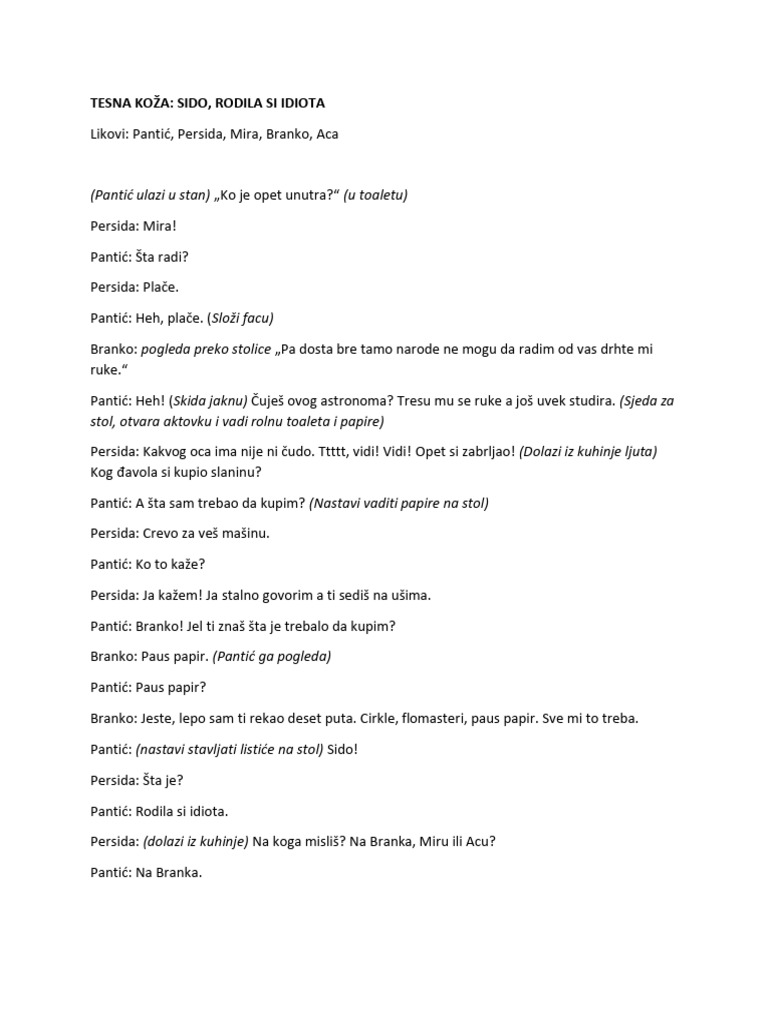 TESNA KOŽA: SIDO, RODILA SI IDIOTA

Likovi: Pantić, Persida, Mira, Branko, Aca

(Pantić ulazi u stan) „Ko je opet unutra?“ (u toaletu)

Persida: Mira!

Pantić: Šta radi?

Persida: Plače.

Pantić: Heh, plače. (Složi facu)

Branko: pogleda preko stolice „Pa dosta bre tamo narode ne mogu da radim od vas drhte mi ruke.“

Pantić: Heh! (Skida jaknu) Čuješ ovog astronoma? Tresu mu se ruke a još uvek studira. (Sjeda za stol, otvara aktovku i vadi rolnu toaleta i papire)

Persida: Kakvog oca ima nije ni čudo. Ttttt, vidi! Vidi! Opet si zabrljao! (Dolazi iz kuhinje ljuta) Kog đavola si kupio slaninu?

Pantić: A šta sam trebao da kupim? (Nastavi vaditi papire na stol)

Persida: Crevo za veš mašinu.

Pantić: Ko to kaže?

Persida: Ja kažem! Ja stalno govorim a ti sediš na ušima.

Pantić: Branko! Jel ti znaš šta je trebalo da kupim?

Branko: Paus papir. (Pantić ga pogleda)

Pantić: Paus papir?

Branko: Jeste, lepo sam ti rekao deset puta. Cirkle, flomasteri, paus papir. Sve mi to treba.

Pantić: (nastavi stavljati listiće na stol) Sido!

Persida: Šta je?

Pantić: Rodila si idiota.

Persida: (dolazi iz kuhinje) Na koga misliš? Na Branka, Miru ili Acu?

Pantić: Na Branka.